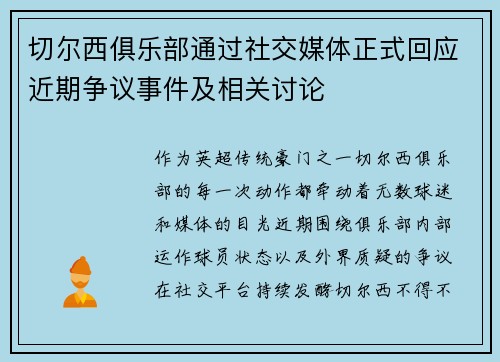 切尔西俱乐部通过社交媒体正式回应近期争议事件及相关讨论

作为英超传统豪门之一切尔西俱乐部的每一次动作都牵动着无数球迷和媒体的目光近期围绕俱乐部内部运作球员状态以及外界质疑的争议在社交平台持续发酵切尔西不得不